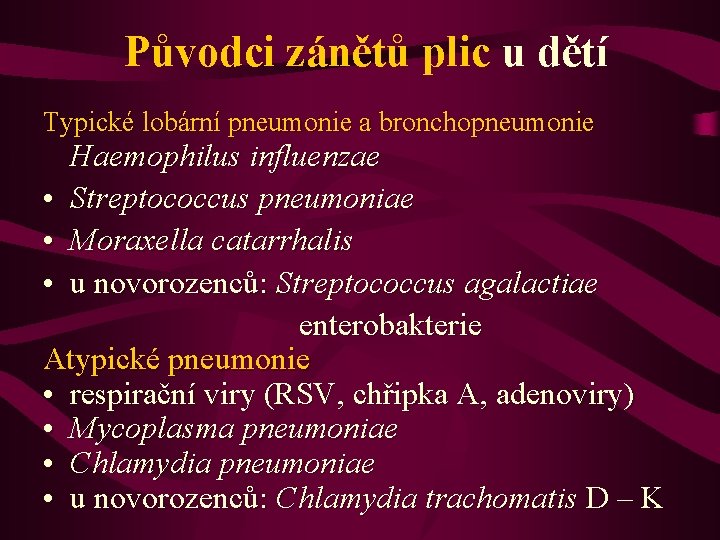 Původci zánětů plic u dětí

Typické lobární pneumonie a bronchopneumonie

Haemophilus influenzae

• Streptococcus pneumoniae
• Moraxella catarrhalis
• u novorozenců: Streptococcus agalactiae

enterobakterie

Atypické pneumonie

• respirační viry (RSV, chřipka A, adenoviry)
• Mycoplasma pneumoniae
• Chlamydia pneumoniae
• u novorozenců: Chlamydia trachomatis D – K